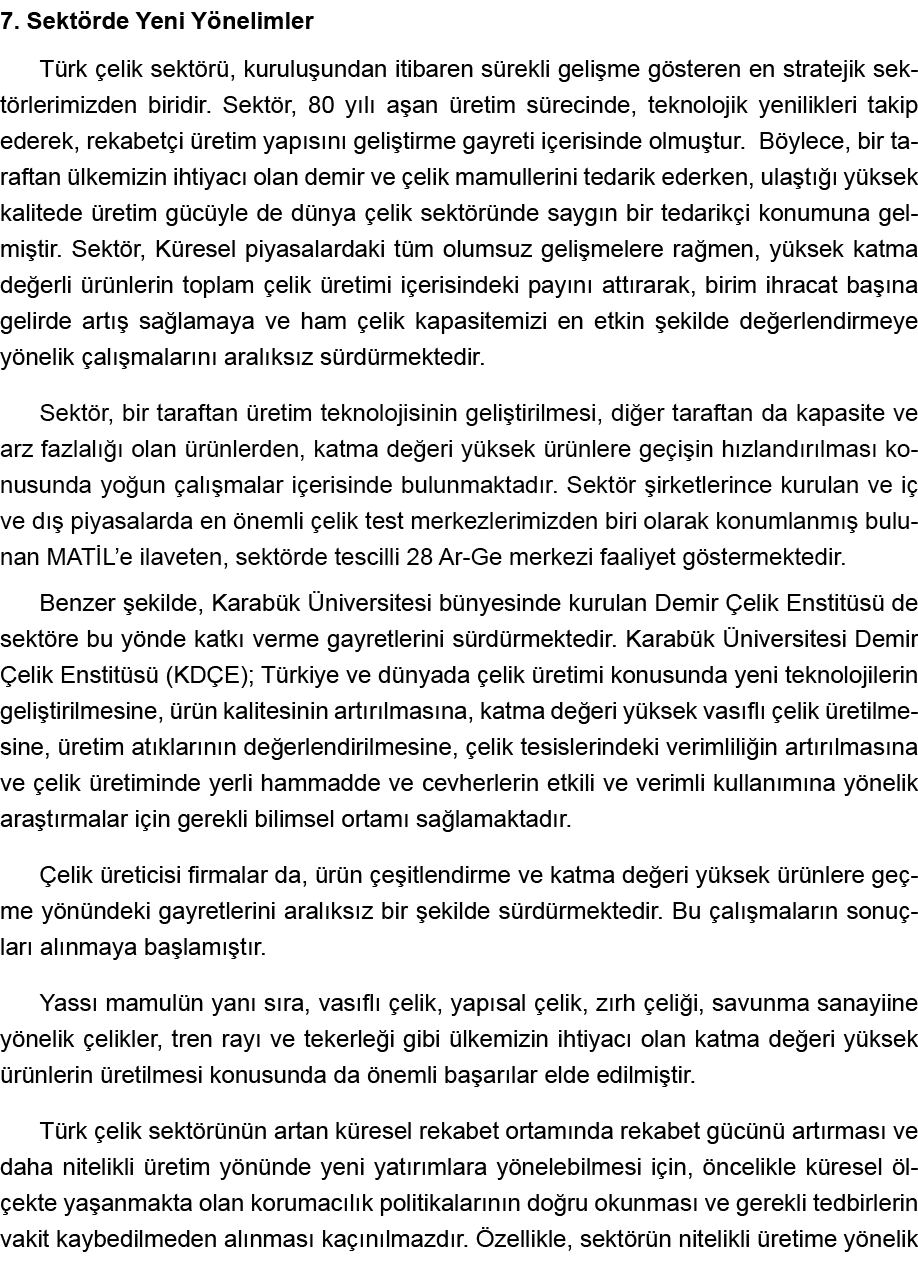 7. Sektörde Yeni Yönelimler

Türk çelik sektörü, kuruluşundan itibaren sürekli gelişme gösteren en stratejik sektörlerimizden biridir. Sektör, 80 yılı aşan üretim sürecinde, teknolojik yenilikleri takip ederek, rekabetçi üretim yapısını geliştirme gayreti içerisinde olmuştur. Böylece, bir taraftan ülkemizin ihtiyacı olan demir ve çelik mamullerini tedarik ederken, ulaştığı yüksek kalitede üretim gücüyle de dünya çelik sektöründe saygın bir tedarikçi konumuna gelmiştir. Sektör, Küresel piyasalardaki tüm olumsuz gelişmelere rağmen, yüksek katma değerli ürünlerin toplam çelik üretimi içerisindeki payını attırarak, birim ihracat başına gelirde artış sağlamaya ve ham çelik kapasitemizi en etkin şekilde değerlendirmeye yönelik çalışmalarını aralıksız sürdürmektedir.

Sektör, bir taraftan üretim teknolojisinin geliştirilmesi, diğer taraftan da kapasite ve arz fazlalığı olan ürünlerden, katma değeri yüksek ürünlere geçişin hızlandırılması konusunda yoğun çalışmalar içerisinde bulunmaktadır. Sektör şirketlerince kurulan ve iç ve dış piyasalarda en önemli çelik test merkezlerimizden biri olarak konumlanmış bulunan MATİL'e ilaveten, sektörde tescilli 28 Ar-Ge merkezi faaliyet göstermektedir.

Benzer şekilde, Karabük Üniversitesi bünyesinde kurulan Demir Çelik Enstitüsü de sektöre bu yönde katkı verme gayretlerini sürdürmektedir. Karabük Üniversitesi Demir Çelik Enstitüsü (KDÇE); Türkiye ve dünyada çelik üretimi konusunda yeni teknolojilerin geliştirilmesine, ürün kalitesinin artırılmasına, katma değeri yüksek vasıflı çelik üretilmesine, üretim atıklarının değerlendirilmesine, çelik tesislerindeki verimliliğin artırılmasına ve çelik üretiminde yerli hammadde ve cevherlerin etkili ve verimli kullanımına yönelik araştırmalar için gerekli bilimsel ortamı sağlamaktadır.

Çelik üreticisi firmalar da, ürün çeşitlendirme ve katma değeri yüksek ürünlere geçme yönündeki gayretlerini aralıksız bir şekilde sürdürmektedir. Bu çalışmaların sonuçları alınmaya başlamıştır.

Yassı mamulün yanı sıra, vasıflı çelik, yapısal çelik, zırh çeliği, savunma sanayiine yönelik çelikler, tren rayı ve tekerleği gibi ülkemizin ihtiyacı olan katma değeri yüksek ürünlerin üretilmesi konusunda da önemli başarılar elde edilmiştir.

Türk çelik sektörünün artan küresel rekabet ortamında rekabet gücünü artırması ve daha nitelikli üretim yönünde yeni yatırımlara yönelebilmesi için, öncelikle küresel ölçekte yaşanmakta olan korumacılık politikalarının doğru okunması ve gerekli tedbirlerin vakit kaybedilmeden alınması kaçınılmazdır. Özellikle, sektörün nitelikli üretime yönelik